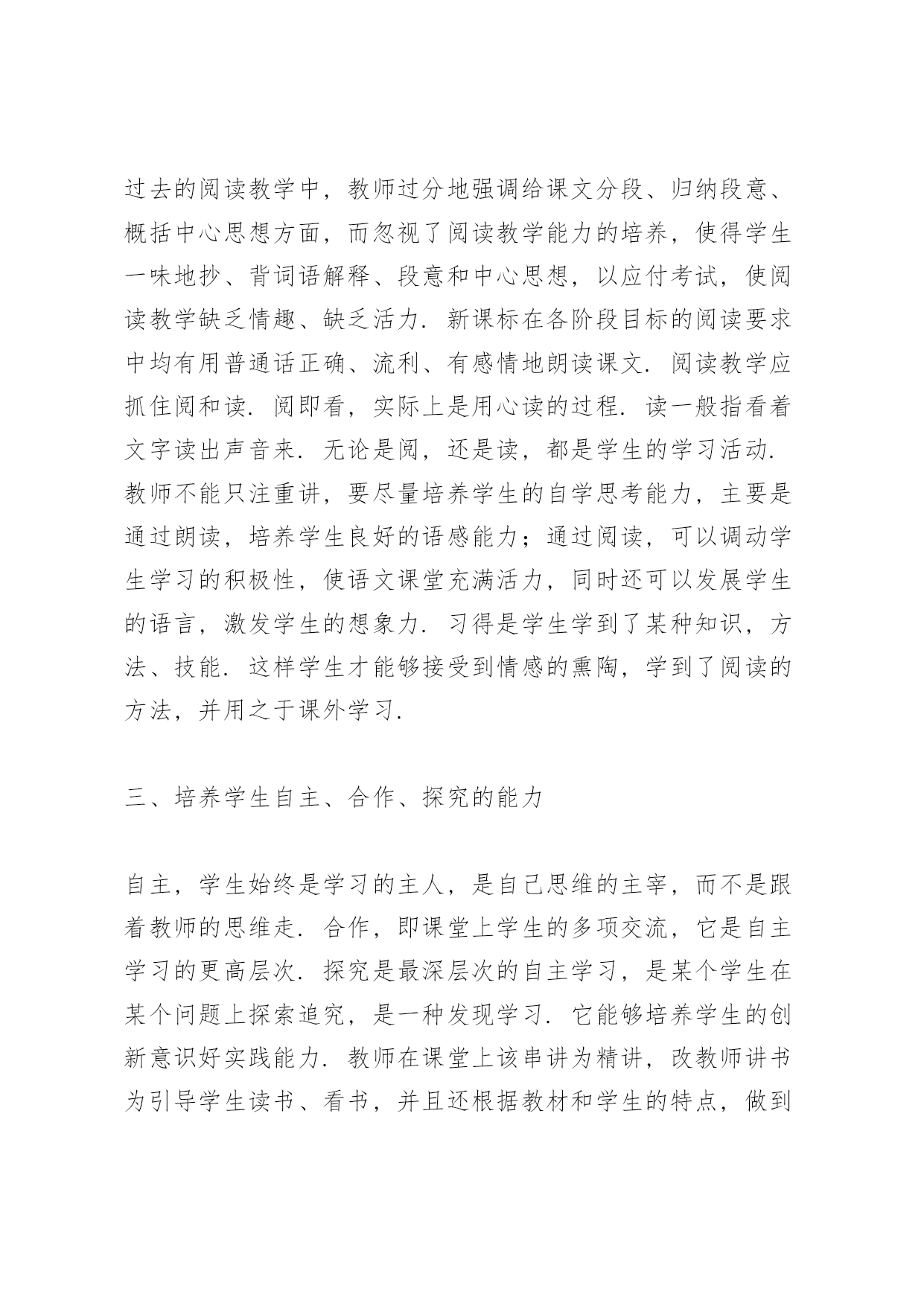 过去的阅读教学中，教师过分地强调给课文分段、归纳段意、概括中心思想方面，而忽视了阅读教学能力的培养，使得学生一味地抄、背词语解释、段意和中心思想，以应付考试，使阅读教学缺乏情趣、缺乏活力．新课标在各阶段目标的阅读要求中均有用普通话正确、流利、有感情地朗读课文．阅读教学应抓住阅和读．阅即看，实际上是用心读的过程．读一般指看着文字读出声音来．无论是阅，还是读，都是学生的学习活动．教师不能只注重讲，要尽量培养学生的自学思考能力，主要是通过朗读，培养学生良好的语感能力；通过阅读，可以调动学生学习的积极性，使语文课堂充满活力，同时还可以发展学生的语言，激发学生的想象力．习得是学生学到了某种知识，方法、技能．这样学生才能够接受到情感的熏陶，学到了阅读的方法，并用之于课外学习．

三、培养学生自主、合作、探究的能力

自主，学生始终是学习的主人，是自己思维的主宰，而不是跟着教师的思维走．合作，即课堂上学生的多项交流，它是自主学习的更高层次．探究是最深层次的自主学习，是某个学生在某个问题上探索追究，是一种发现学习．它能够培养学生的创新意识好实践能力．教师在课堂上该串讲为精讲，改教师讲书为引导学生读书、看书，并且还根据教材和学生的特点，做到